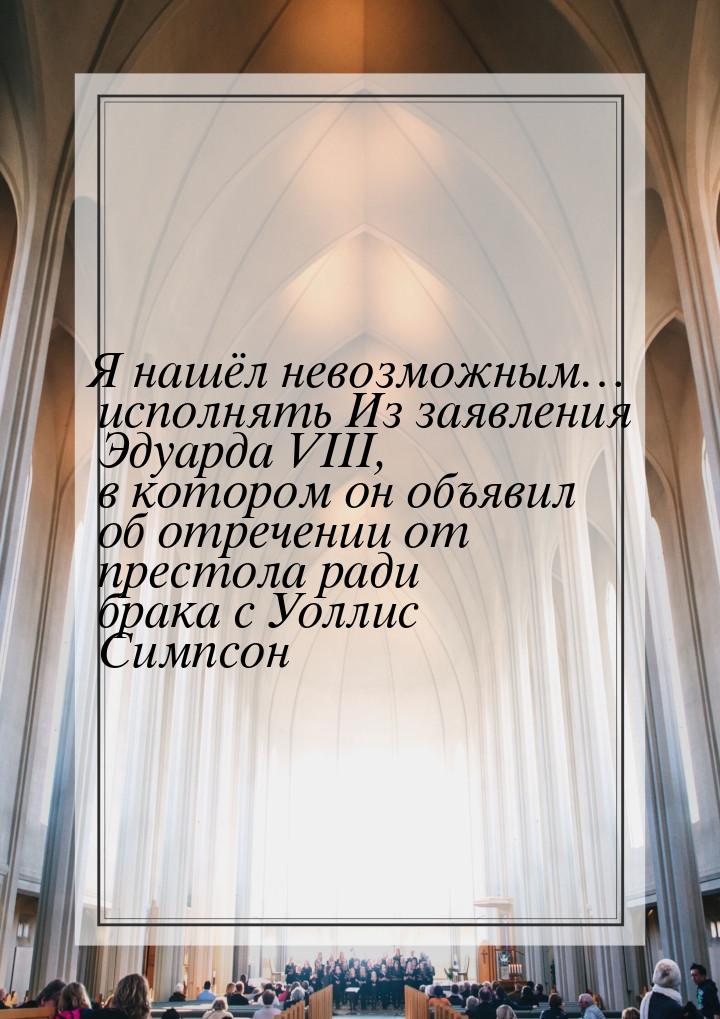 Я нашёл невозможным… исполнять Из заявления Эдуарда VIII, в котором он объявил об отречении от престола ради брака с Уоллис Симпсон